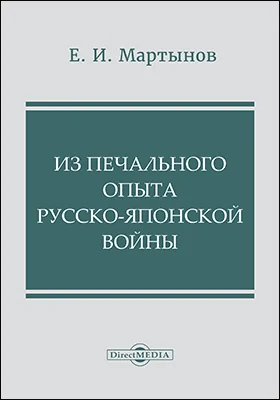 Е. И. Мартынов

ИЗ ПЕЧАЛЬНОГО ОПЫТА РУССКО-ЯПОНСКОЙ ВОЙНЫ

DirectMEDIA